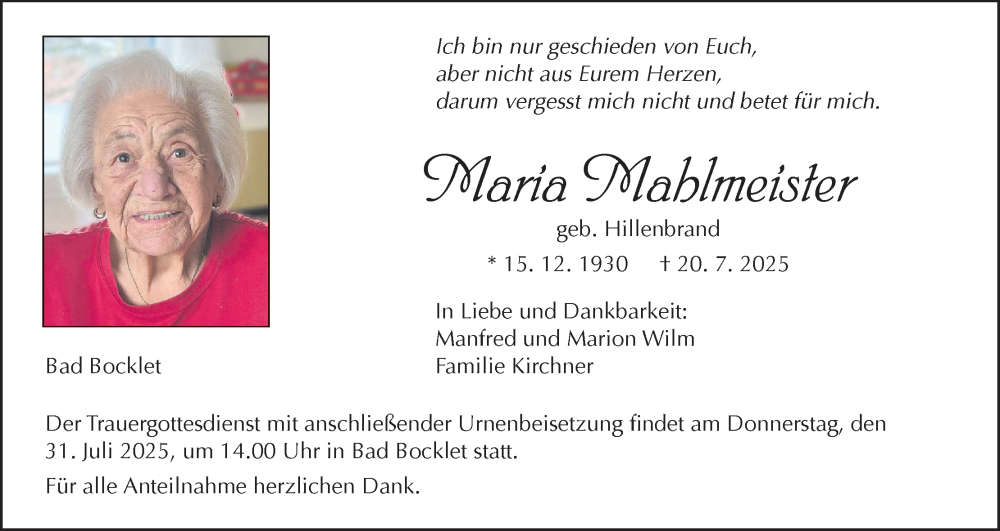 Ich bin nur geschieden von Euch,
aber nicht aus Eurem Herzen,
darum vergesst mich nicht und betet für mich.

Maria Mahlmeister

geb. Hillenbrand

* 15. 12. 1930 † 20. 7. 2025

In Liebe und Dankbarkeit:
Manfred und Marion Wilm
Familie Kirchner

Bad Bocklet

Der Trauergottesdienst mit anschließender Urnenbeisetzung findet am Donnerstag, den 31. Juli 2025, um 14.00 Uhr in Bad Bocklet statt.

Für alle Anteilnahme herzlichen Dank.